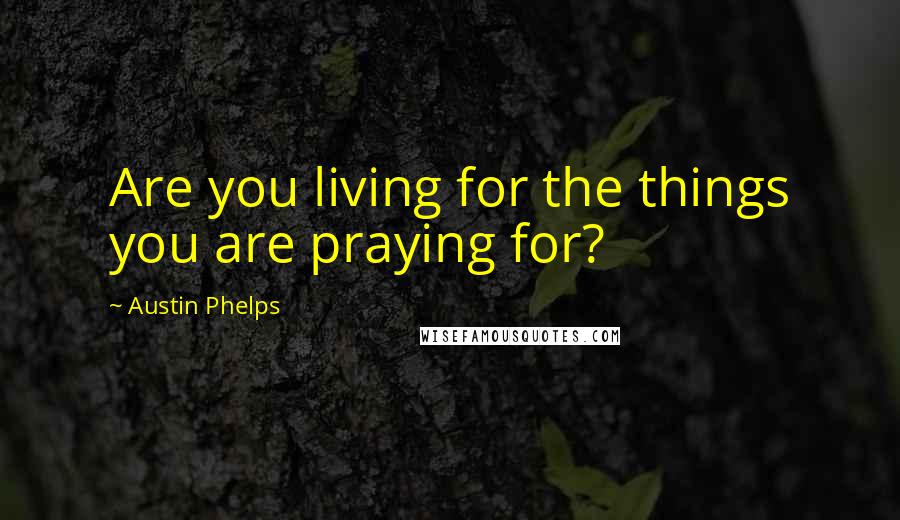 Are you living for the things you are praying for?

~ Austin Phelps

WISEFAMOUSQUOTES.COM